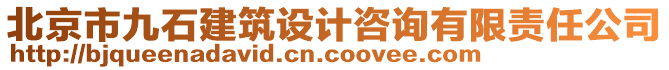 北京市九石建筑设计咨询有限责任公司
http://bjqueenadavid.cn.coovee.com